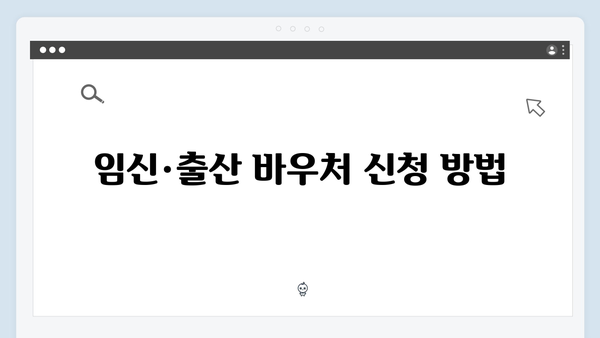 임신·출산 바우처 신청 방법